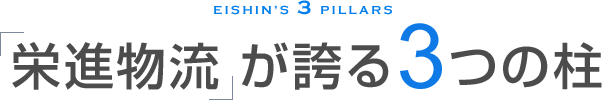 EISHIN'S 3 PILLARS

「栄進物流」が誇る3つの柱